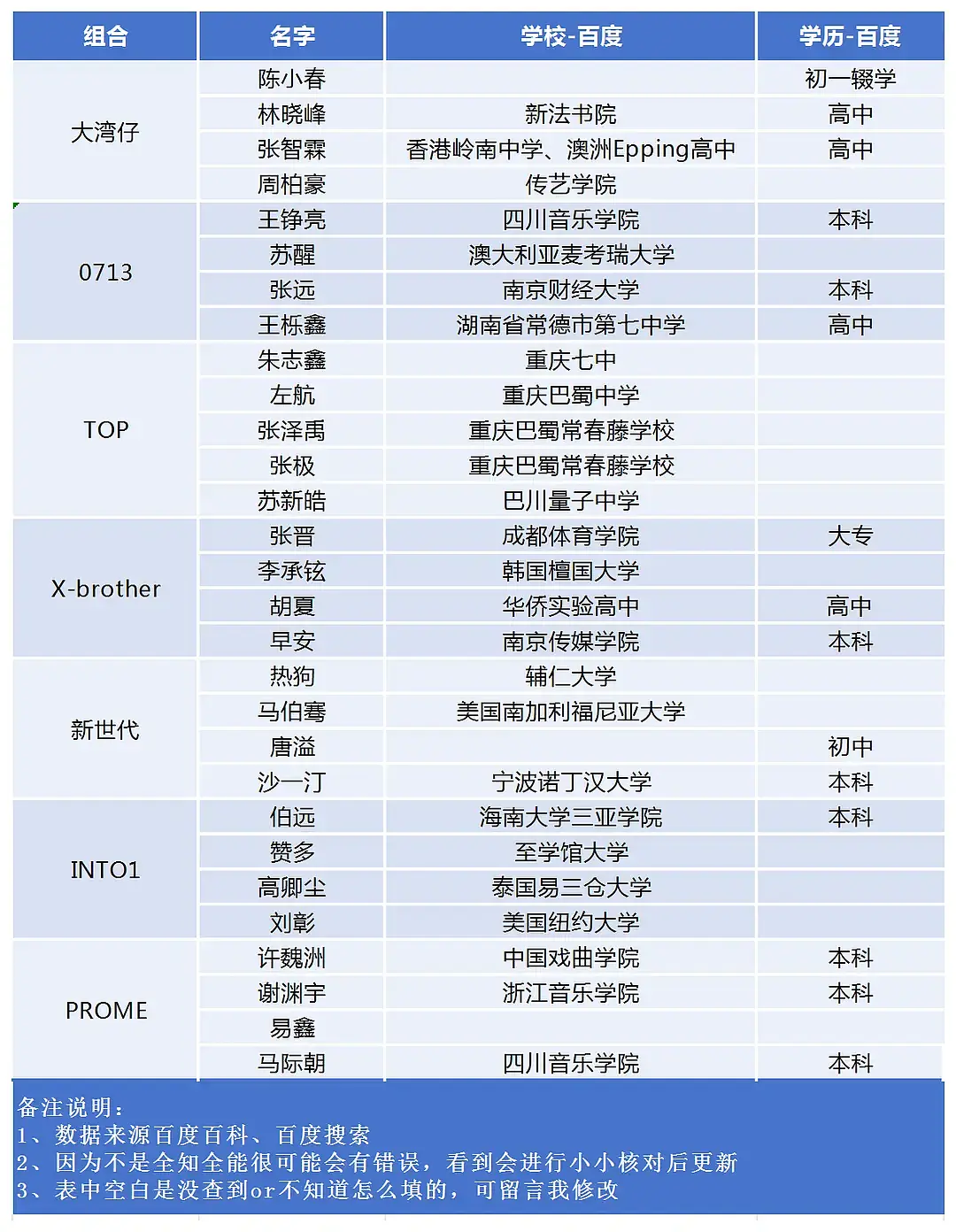 | 组合 | 名字 | 学校-百度 | 学历-百度 |
|---|---|---|---|
| 大湾仔 | 陈小春 | | 初一辍学 |
| | 林晓峰 | 新法书院 | 高中 |
| | 张智霖 | 香港岭南中学、澳洲Epping高中 | 高中 |
| | 周柏豪 | 传艺学院 | |
| 0713 | 王铮亮 | 四川音乐学院 | 本科 |
| | 苏醒 | 澳大利亚麦考瑞大学 | |
| | 张远 | 南京财经大学 | 本科 |
| | 王栎鑫 | 湖南省常德市第七中学 | 高中 |
| TOP | 朱志鑫 | 重庆七中 | |
| | 左航 | 重庆巴蜀中学 | |
| | 张泽禹 | 重庆巴蜀常春藤学校 | |
| | 张极 | 重庆巴蜀常春藤学校 | |
| | 苏新皓 | 巴川量子中学 | |
| X-brother | 张晋 | 成都体育学院 | 大专 |
| | 李承铉 | 韩国檀国大学 | |
| | 胡夏 | 华侨实验高中 | 高中 |
| | 早安 | 南京传媒学院 | 本科 |
| 新世代 | 热狗 | 辅仁大学 | |
| | 马伯骞 | 美国南加利福尼亚大学 | |
| | 唐溢 | | 初中 |
| | 沙一汀 | 宁波诺丁汉大学 | 本科 |
| INTO1 | 伯远 | 海南大学三亚学院 | 本科 |
| | 赞多 | 至学馆大学 | |
| | 高卿尘 | 泰国易三仓大学 | |
| | 刘彰 | 美国纽约大学 | |
| PROME | 许魏洲 | 中国戏曲学院 | 本科 |
| | 谢渊宇 | 浙江音乐学院 | 本科 |
| | 易鑫 | | |
| | 马际朝 | 四川音乐学院 | 本科 |

备注说明：
1、数据来源百度百科、百度搜索
2、因为不是全知全能很可能会有错误，看到会进行小小核对后更新
3、表中空白是没查到or不知道怎么填的，可留言我修改